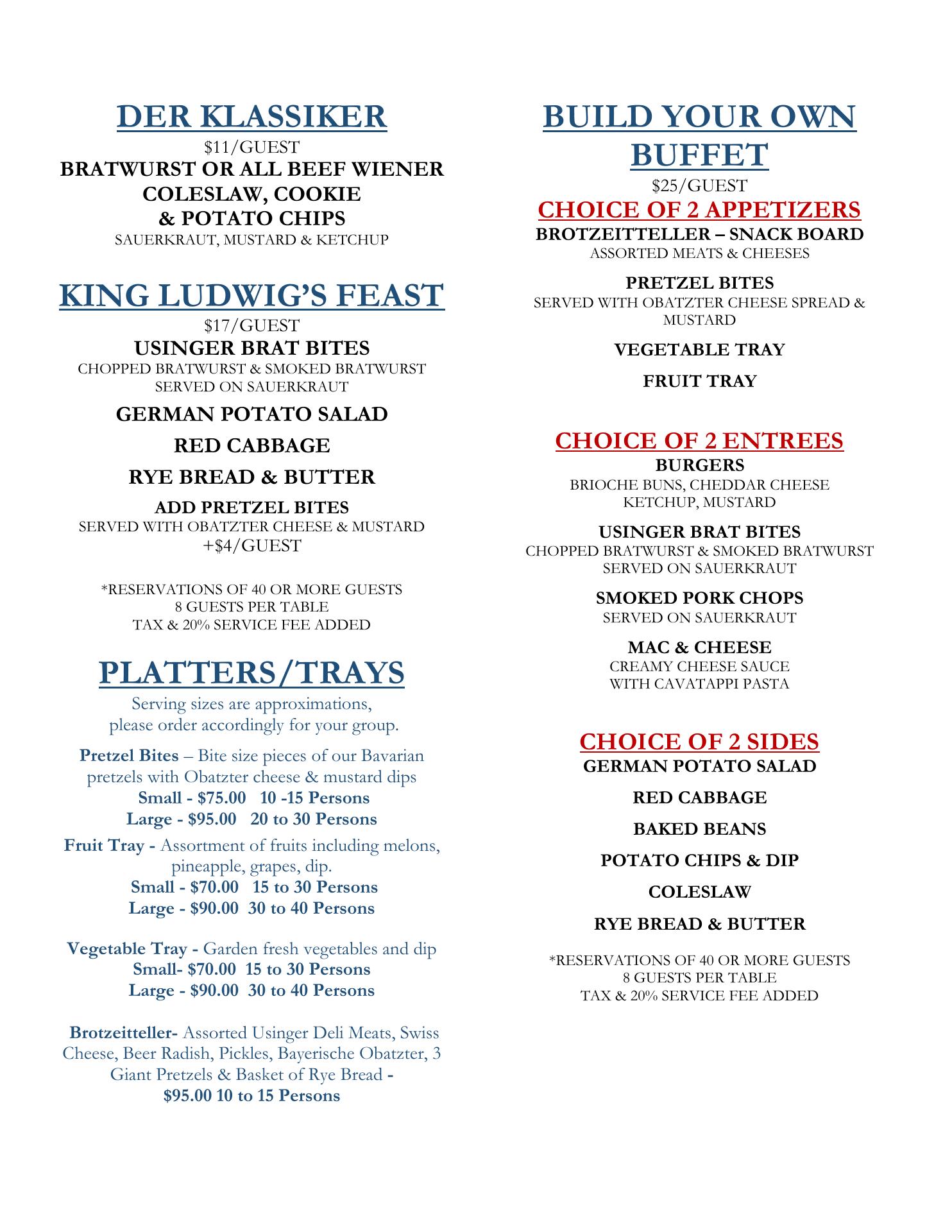 DER KLASSIKER

\$11/GUEST

BRATWURST OR ALL BEEF WIENER
COLESLAW, COOKIE
& POTATO CHIPS

SAUERKRAUT, MUSTARD & KETCHUP

KING LUDWIG'S FEAST

\$17/GUEST

USINGER BRAT BITES

CHOPPED BRATWURST & SMOKED BRATWURST
SERVED ON SAUERKRAUT

GERMAN POTATO SALAD

RED CABBAGE

RYE BREAD & BUTTER

ADD PRETZEL BITES

SERVED WITH OBATZTER CHEESE & MUSTARD
+\$4/GUEST

*RESERVATIONS OF 40 OR MORE GUESTS
8 GUESTS PER TABLE
TAX & 20% SERVICE FEE ADDED

PLATTERS/TRAYS

Serving sizes are approximations,
please order accordingly for your group.

Pretzel Bites – Bite size pieces of our Bavarian pretzels with Obatzter cheese & mustard dips
Small - \$75.00 10 -15 Persons
Large - \$95.00 20 to 30 Persons

Fruit Tray - Assortment of fruits including melons, pineapple, grapes, dip.
Small - \$70.00 15 to 30 Persons
Large - \$90.00 30 to 40 Persons

Vegetable Tray - Garden fresh vegetables and dip
Small- \$70.00 15 to 30 Persons
Large - \$90.00 30 to 40 Persons

Brotzeitteller- Assorted Usinger Deli Meats, Swiss Cheese, Beer Radish, Pickles, Bayerische Obatzter, 3 Giant Pretzels & Basket of Rye Bread -
\$95.00 10 to 15 Persons

BUILD YOUR OWN
BUFFET

\$25/GUEST

CHOICE OF 2 APPETIZERS

BROTZEITTELLER – SNACK BOARD

ASSORTED MEATS & CHEESES

PRETZEL BITES

SERVED WITH OBATZTER CHEESE SPREAD & MUSTARD

VEGETABLE TRAY

FRUIT TRAY

CHOICE OF 2 ENTREES

BURGERS

BRIOCHE BUNS, CHEDDAR CHEESE
KETCHUP, MUSTARD

USINGER BRAT BITES

CHOPPED BRATWURST & SMOKED BRATWURST
SERVED ON SAUERKRAUT

SMOKED PORK CHOPS

SERVED ON SAUERKRAUT

MAC & CHEESE

CREAMY CHEESE SAUCE
WITH CAVATAPPI PASTA

CHOICE OF 2 SIDES

GERMAN POTATO SALAD

RED CABBAGE

BAKED BEANS

POTATO CHIPS & DIP

COLESLAW

RYE BREAD & BUTTER

*RESERVATIONS OF 40 OR MORE GUESTS
8 GUESTS PER TABLE
TAX & 20% SERVICE FEE ADDED